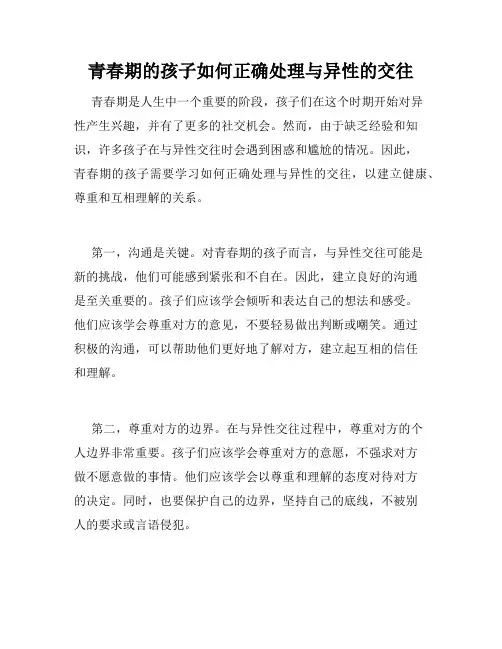 青春期的孩子如何正确处理与异性的交往

青春期是人生中一个重要的阶段，孩子们在这个时期开始对异性产生兴趣，并有了更多的社交机会。然而，由于缺乏经验和知识，许多孩子在与异性交往时会遇到困惑和尴尬的情况。因此，青春期的孩子需要学习如何正确处理与异性的交往，以建立健康、尊重和互相理解的关系。

第一，沟通是关键。对青春期的孩子而言，与异性交往可能是新的挑战，他们可能感到紧张和不自在。因此，建立良好的沟通是至关重要的。孩子们应该学会倾听和表达自己的想法和感受。他们应该学会尊重对方的意见，不要轻易做出判断或嘲笑。通过积极的沟通，可以帮助他们更好地了解对方，建立起互相的信任和理解。

第二，尊重对方的边界。在与异性交往过程中，尊重对方的个人边界非常重要。孩子们应该学会尊重对方的意愿，不强求对方做不愿意做的事情。他们应该学会以尊重和理解的态度对待对方的决定。同时，也要保护自己的边界，坚持自己的底线，不被别人的要求或言语侵犯。